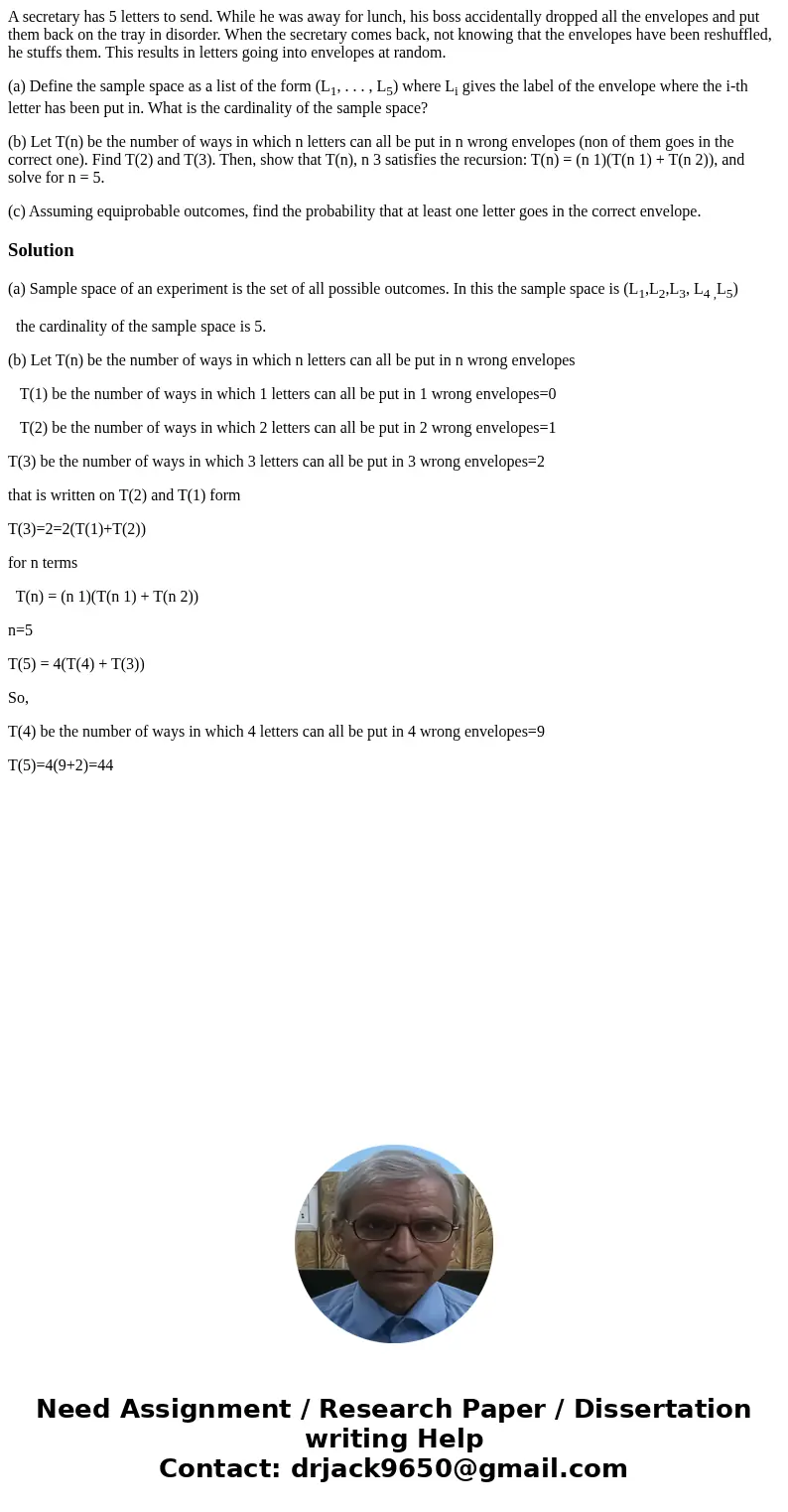 A secretary has 5 letters to send. While he was away for lunch, his boss accidentally dropped all the envelopes and put them back on the tray in disorder. When the secretary comes back, not knowing that the envelopes have been reshuffled, he stuffs them. This results in letters going into envelopes at random.

(a) Define the sample space as a list of the form ($L_1$, . . . , $L_5$) where $L_i$ gives the label of the envelope where the i-th letter has been put in. What is the cardinality of the sample space?

(b) Let T(n) be the number of ways in which n letters can all be put in n wrong envelopes (non of them goes in the correct one). Find T(2) and T(3). Then, show that T(n), n 3 satisfies the recursion: T(n) = (n 1)(T(n 1) + T(n 2)), and solve for n = 5.

(c) Assuming equiprobable outcomes, find the probability that at least one letter goes in the correct envelope.

Solution

(a) Sample space of an experiment is the set of all possible outcomes. In this the sample space is ($L_1$,$L_2$,$L_3$, $L_4$ ,$L_5$)

the cardinality of the sample space is 5.

(b) Let T(n) be the number of ways in which n letters can all be put in n wrong envelopes

T(1) be the number of ways in which 1 letters can all be put in 1 wrong envelopes=0

T(2) be the number of ways in which 2 letters can all be put in 2 wrong envelopes=1

T(3) be the number of ways in which 3 letters can all be put in 3 wrong envelopes=2

that is written on T(2) and T(1) form

T(3)=2=2(T(1)+T(2))

for n terms

T(n) = (n 1)(T(n 1) + T(n 2))

n=5

T(5) = 4(T(4) + T(3))

So,

T(4) be the number of ways in which 4 letters can all be put in 4 wrong envelopes=9

T(5)=4(9+2)=44

Need Assignment / Research Paper / Dissertation writing Help
Contact: drjack9650@gmail.com